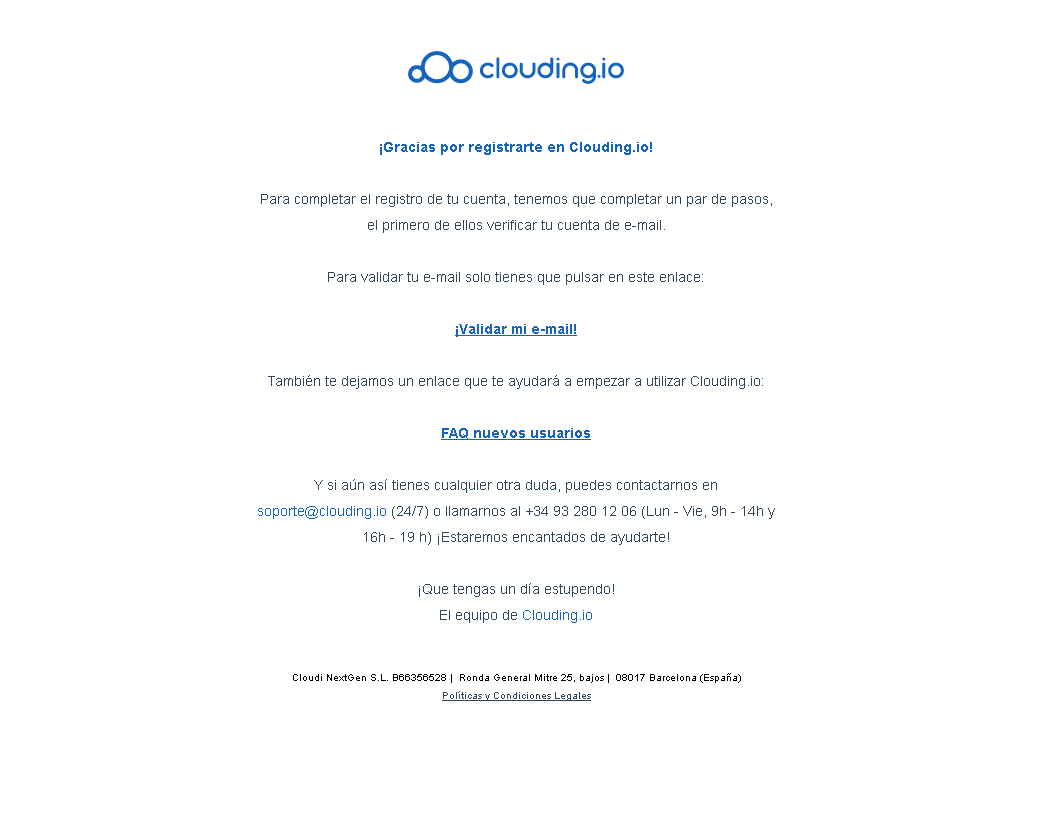 clouding.io

¡Gracias por registrarte en Clouding.io!

Para completar el registro de tu cuenta, tenemos que completar un par de pasos, el primero de ellos verificar tu cuenta de e-mail.

Para validar tu e-mail solo tienes que pulsar en este enlace:

¡Validar mi e-mail!

También te dejamos un enlace que te ayudará a empezar a utilizar Clouding.io:

FAQ nuevos usuarios

Y si aún así tienes cualquier otra duda, puedes contactarnos en soporte@clouding.io (24/7) o llamarnos al +34 93 280 12 06 (Lun - Vie, 9h - 14h y 16h - 19 h) ¡Estaremos encantados de ayudarte!

¡Que tengas un día estupendo!
El equipo de Clouding.io

Cloudi NextGen S.L. B66356528 | Ronda General Mitre 25, bajos | 08017 Barcelona (España)
Políticas y Condiciones Legales